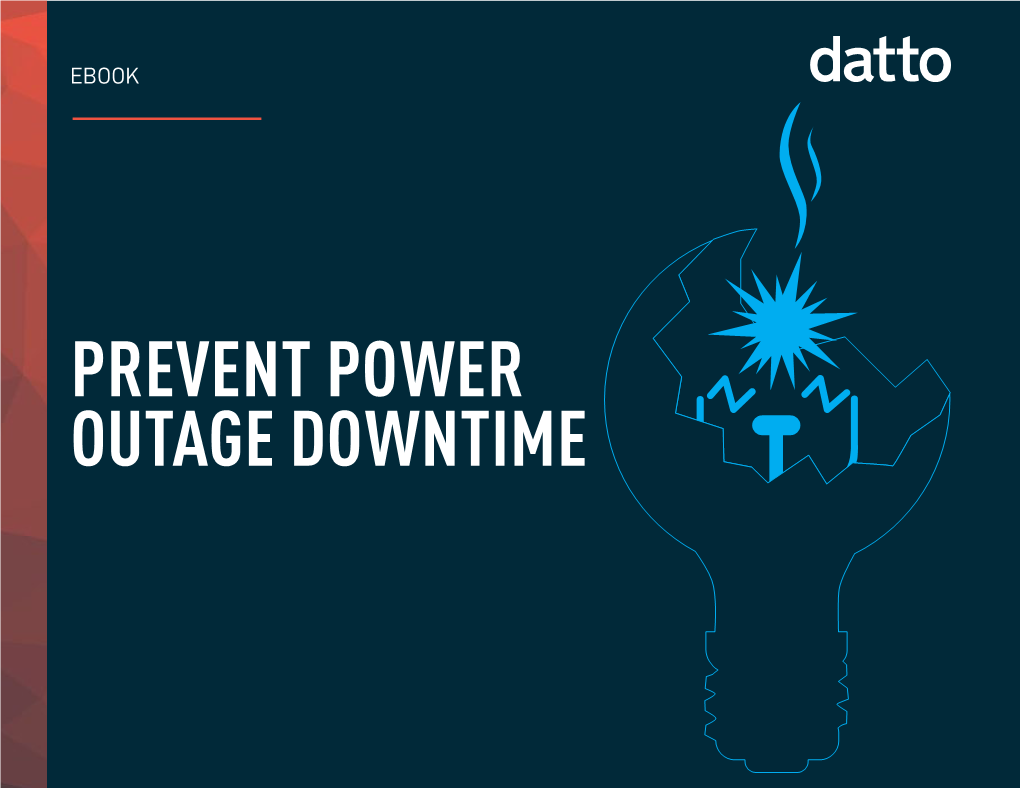 EBOOK

datto

PREVENT POWER OUTAGE DOWNTIME